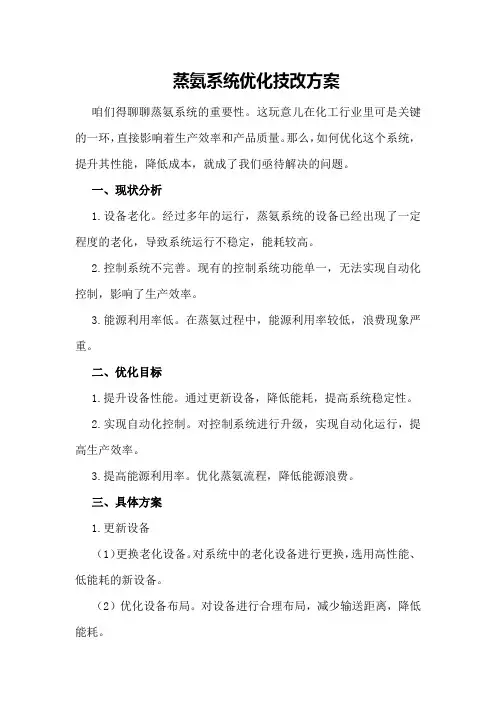 蒸氨系统优化技改方案

咱们得聊聊蒸氨系统的重要性。这玩意儿在化工行业里可是关键的一环，直接影响着生产效率和产品质量。那么，如何优化这个系统，提升其性能，降低成本，就成了我们亟待解决的问题。

一、现状分析

1.设备老化。经过多年的运行，蒸氨系统的设备已经出现了一定程度的老化，导致系统运行不稳定，能耗较高。

2.控制系统不完善。现有的控制系统功能单一，无法实现自动化控制，影响了生产效率。

3.能源利用率低。在蒸氨过程中，能源利用率较低，浪费现象严重。

二、优化目标

1.提升设备性能。通过更新设备，降低能耗，提高系统稳定性。

2.实现自动化控制。对控制系统进行升级，实现自动化运行，提高生产效率。

3.提高能源利用率。优化蒸氨流程，降低能源浪费。

三、具体方案

1.更新设备

（1）更换老化设备。对系统中的老化设备进行更换，选用高性能、低能耗的新设备。

（2）优化设备布局。对设备进行合理布局，减少输送距离，降低能耗。